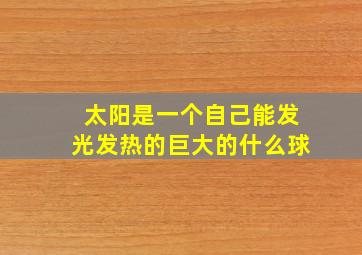 太阳是一个自己能发光发热的巨大的什么球